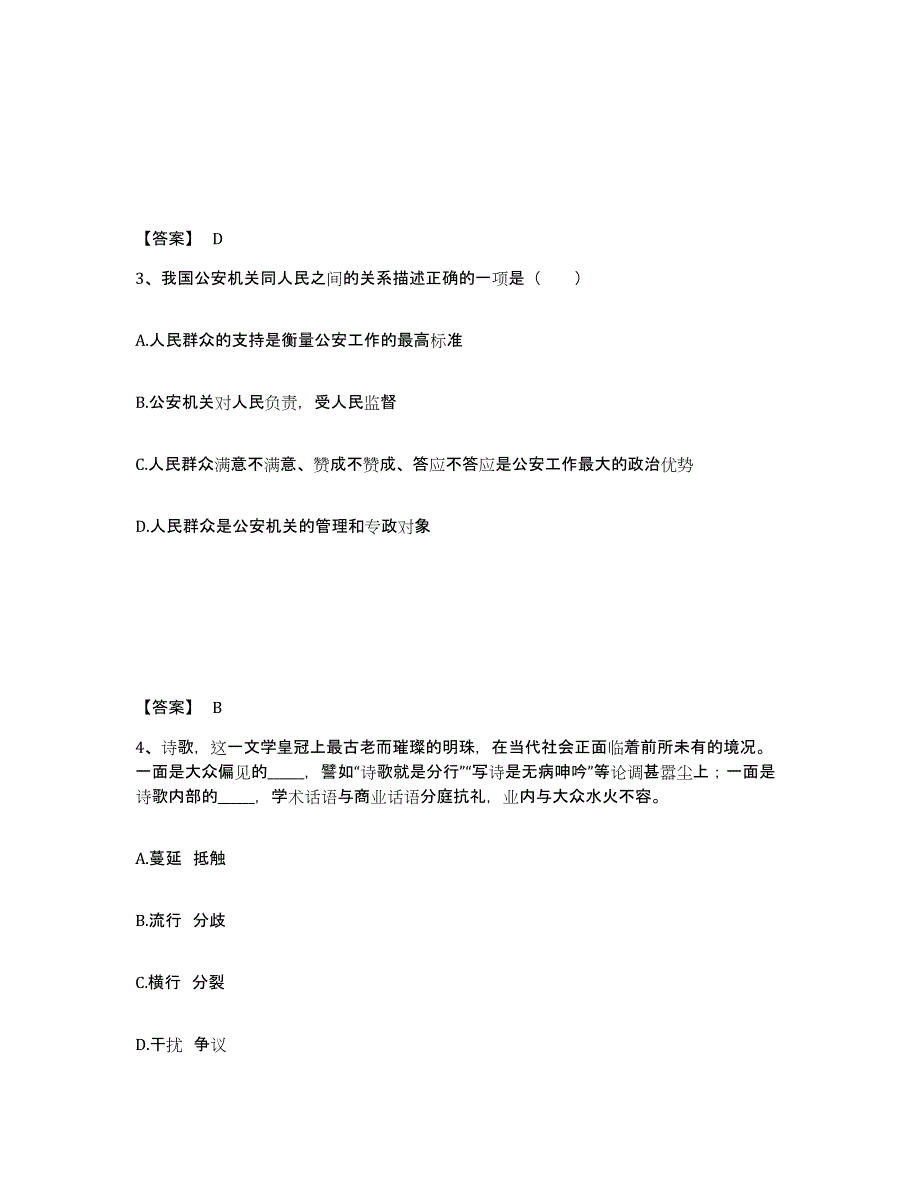 【答案】 D

3、我国公安机关同人民之间的关系描述正确的一项是（　　）

A.人民群众的支持是衡量公安工作的最高标准

B.公安机关对人民负责，受人民监督

C.人民群众满意不满意、赞成不赞成、答应不答应是公安工作最大的政治优势

D.人民群众是公安机关的管理和专政对象

【答案】 B

4、诗歌，这一文学皇冠上最古老而璀璨的明珠，在当代社会正面临着前所未有的境况。一面是大众偏见的_____，譬如“诗歌就是分行”“写诗是无病呻吟”等论调甚嚣尘上；一面是诗歌内部的_____，学术话语与商业话语分庭抗礼，业内与大众水火不容。

A.蔓延  抵触

B.流行  分歧

C.横行  分裂

D.干扰  争议